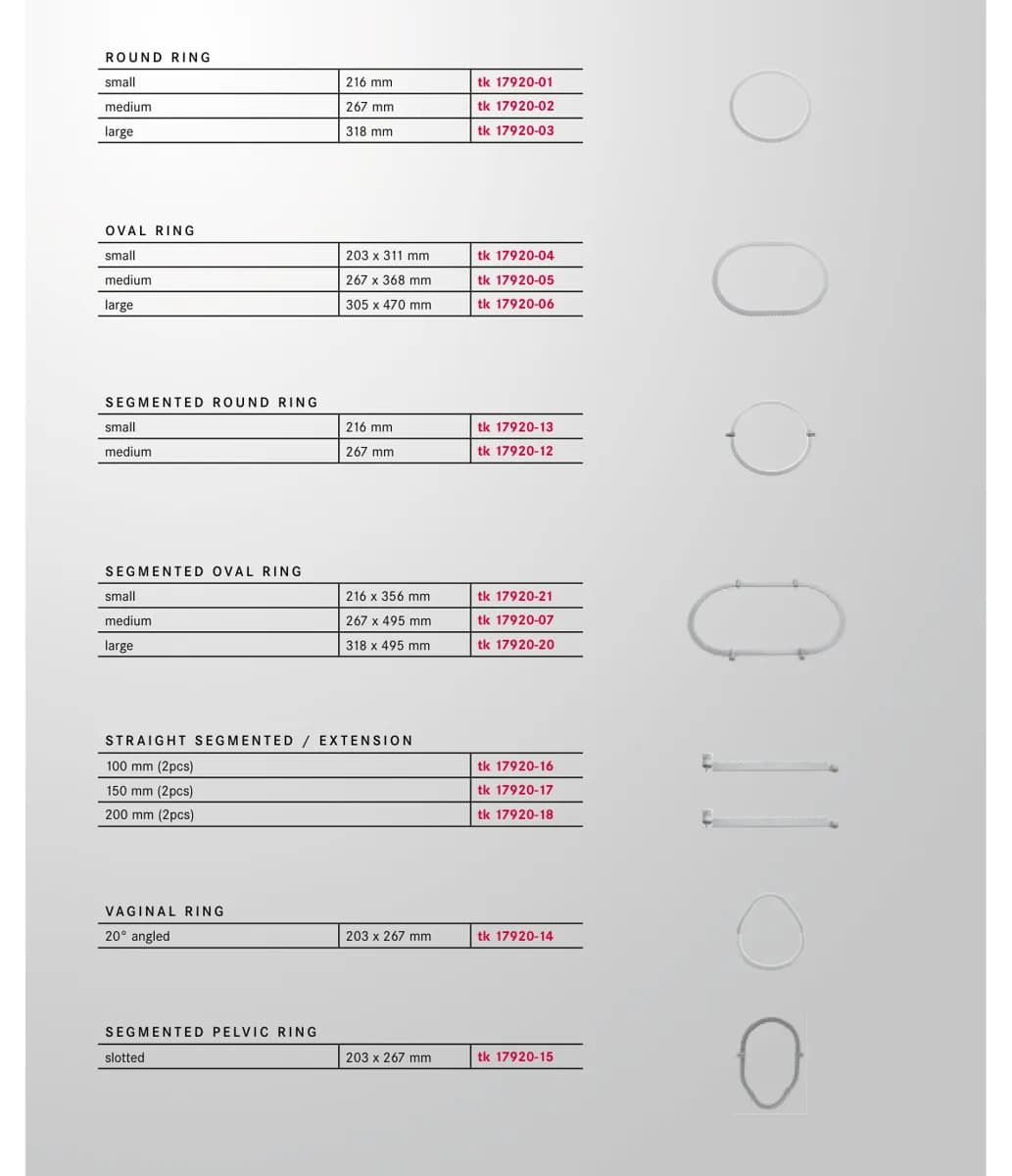 ROUND RING

| small | 216 mm | tk 17920-01 |
|---|---|---|
| medium | 267 mm | tk 17920-02 |
| large | 318 mm | tk 17920-03 |

OVAL RING

| small | 203 x 311 mm | tk 17920-04 |
|---|---|---|
| medium | 267 x 368 mm | tk 17920-05 |
| large | 305 x 470 mm | tk 17920-06 |

SEGMENTED ROUND RING

| small | 216 mm | tk 17920-13 |
|---|---|---|
| medium | 267 mm | tk 17920-12 |

SEGMENTED OVAL RING

| small | 216 x 356 mm | tk 17920-21 |
|---|---|---|
| medium | 267 x 495 mm | tk 17920-07 |
| large | 318 x 495 mm | tk 17920-20 |

STRAIGHT SEGMENTED / EXTENSION

| 100 mm (2pcs) | tk 17920-16 |
|---|---|
| 150 mm (2pcs) | tk 17920-17 |
| 200 mm (2pcs) | tk 17920-18 |

VAGINAL RING

| 20° angled | 203 x 267 mm | tk 17920-14 |
|---|---|---|

SEGMENTED PELVIC RING

| slotted | 203 x 267 mm | tk 17920-15 |
|---|---|---|